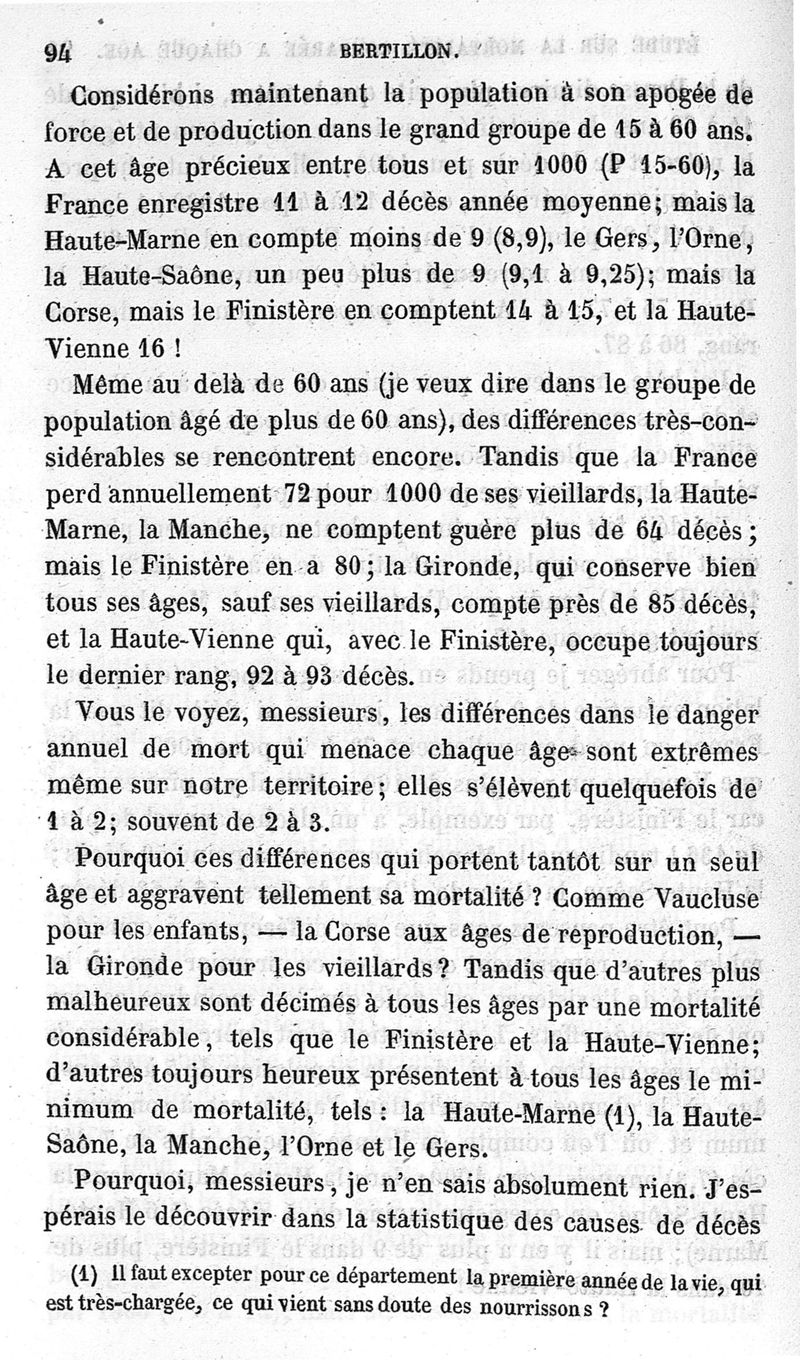 94 BERTILLON.

Considérons maintenant la population à son apogée de force et de production dans le grand groupe de 15 à 60 ans. A cet âge précieux entre tous et sur 1000 (P 15-60), la France enregistre 11 à 12 décès année moyenne; mais la Haute-Marne en compte moins de 9 (8,9), le Gers, l'Orne, la Haute-Saône, un peu plus de 9 (9,1 à 9,25); mais la Corse, mais le Finistère en comptent 14 à 15, et la Haute-Vienne 16 !

Même au delà de 60 ans (je veux dire dans le groupe de population âgé de plus de 60 ans), des différences très-considérables se rencontrent encore. Tandis que la France perd annuellement 72 pour 1000 de ses vieillards, la Haute-Marne, la Manche, ne comptent guère plus de 64 décès; mais le Finistère en a 80; la Gironde, qui conserve bien tous ses âges, sauf ses vieillards, compte près de 85 décès, et la Haute-Vienne qui, avec le Finistère, occupe toujours le dernier rang, 92 à 93 décès.

Vous le voyez, messieurs, les différences dans le danger annuel de mort qui menace chaque âge sont extrêmes même sur notre territoire; elles s'élèvent quelquefois de 1 à 2; souvent de 2 à 3.

Pourquoi ces différences qui portent tantôt sur un seul âge et aggravent tellement sa mortalité ? Comme Vaucluse pour les enfants, — la Corse aux âges de reproduction, — la Gironde pour les vieillards? Tandis que d'autres plus malheureux sont décimés à tous les âges par une mortalité considérable, tels que le Finistère et la Haute-Vienne; d'autres toujours heureux présentent à tous les âges le minimum de mortalité, tels : la Haute-Marne (1), la Haute-Saône, la Manche, l'Orne et le Gers.

Pourquoi, messieurs, je n'en sais absolument rien. J'espérais le découvrir dans la statistique des causes de décès

(1) Il faut excepter pour ce département la première année de la vie, qui est très-chargée, ce qui vient sans doute des nourrissons ?